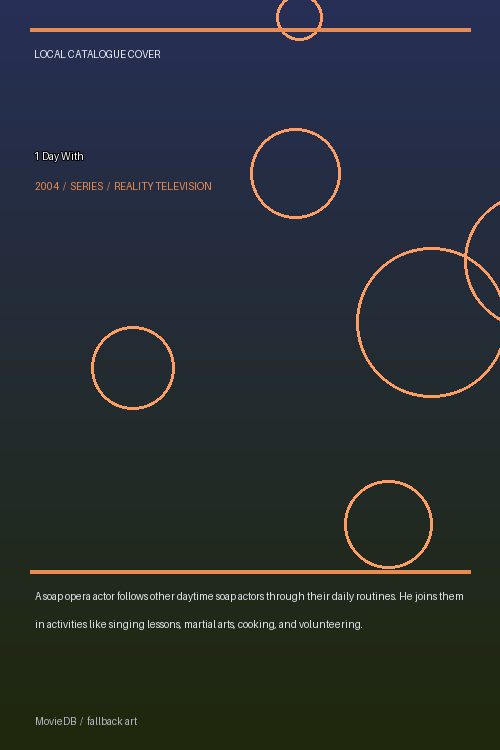 LOCAL CATALOGUE COVER

1 Day With

2004 / SERIES / REALITY TELEVISION

A soap opera actor follows other daytime soap actors through their daily routines. He joins them in activities like singing lessons, martial arts, cooking, and volunteering.

MovieDB / fallback art